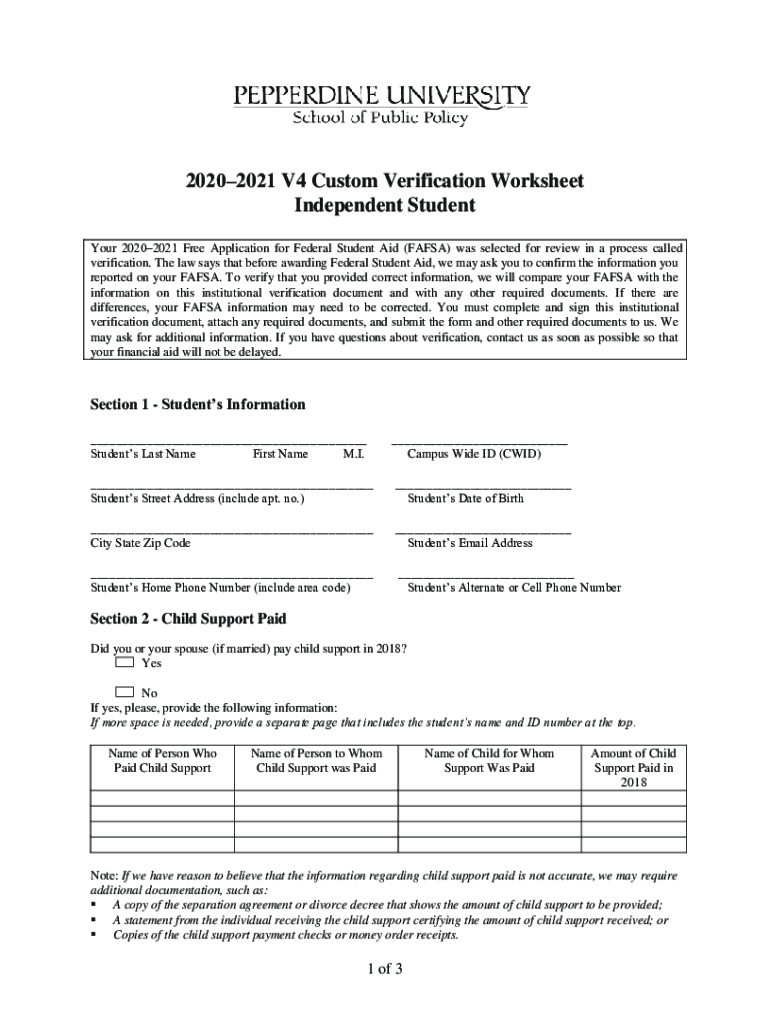 PEPPERDINE UNIVERSITY
School of Public Policy

2020–2021 V4 Custom Verification Worksheet
Independent Student

Your 2020–2021 Free Application for Federal Student Aid (FAFSA) was selected for review in a process called verification. The law says that before awarding Federal Student Aid, we may ask you to confirm the information you reported on your FAFSA. To verify that you provided correct information, we will compare your FAFSA with the information on this institutional verification document and with any other required documents. If there are differences, your FAFSA information may need to be corrected. You must complete and sign this institutional verification document, attach any required documents, and submit the form and other required documents to us. We may ask for additional information. If you have questions about verification, contact us as soon as possible so that your financial aid will not be delayed.

Section 1 - Student's Information

Student's Last Name First Name M.I.
Campus Wide ID (CWID)

Student's Street Address (include apt. no.)
Student's Date of Birth

City State Zip Code
Student's Email Address

Student's Home Phone Number (include area code)
Student's Alternate or Cell Phone Number

Section 2 - Child Support Paid

Did you or your spouse (if married) pay child support in 2018?
Yes

No
If yes, please, provide the following information:
If more space is needed, provide a separate page that includes the student's name and ID number at the top.

| Name of Person Who Paid Child Support | Name of Person to Whom Child Support was Paid | Name of Child for Whom Support Was Paid | Amount of Child Support Paid in 2018 |
|---|---|---|---|
| | | | |
| | | | |
| | | | |
| | | | |

Note: If we have reason to believe that the information regarding child support paid is not accurate, we may require additional documentation, such as:
▪ A copy of the separation agreement or divorce decree that shows the amount of child support to be provided;
▪ A statement from the individual receiving the child support certifying the amount of child support received; or
▪ Copies of the child support payment checks or money order receipts.

1 of 3